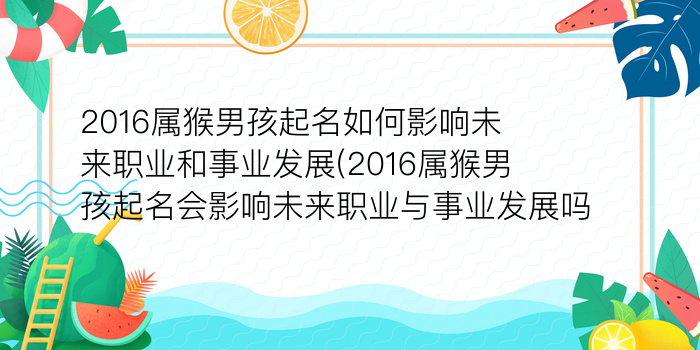 2016属猴男孩起名如何影响未来职业和事业发展(2016属猴男孩起名会影响未来职业与事业发展吗